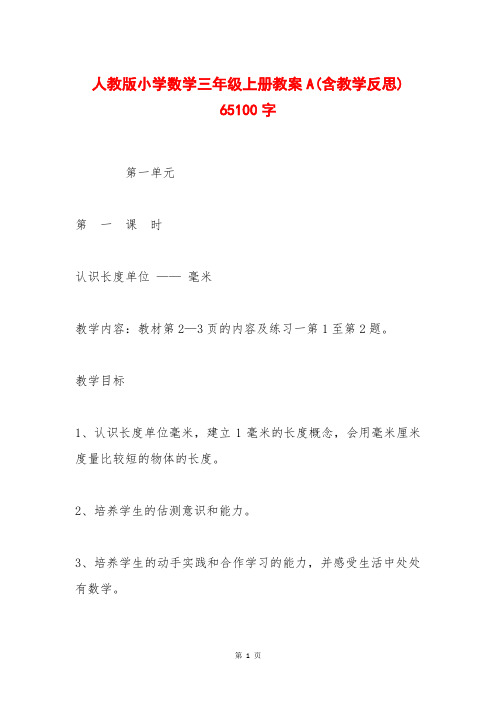 人教版小学数学三年级上册教案A(含教学反思) 65100字

第一单元

第 一 课 时

认识长度单位 —— 毫米

教学内容：教材第2—3页的内容及练习一第1至第2题。

教学目标

1、认识长度单位毫米，建立1毫米的长度概念，会用毫米厘米度量比较短的物体的长度。

2、培养学生的估测意识和能力。

3、培养学生的动手实践和合作学习的能力，并感受生活中处处有数学。

第 1 页